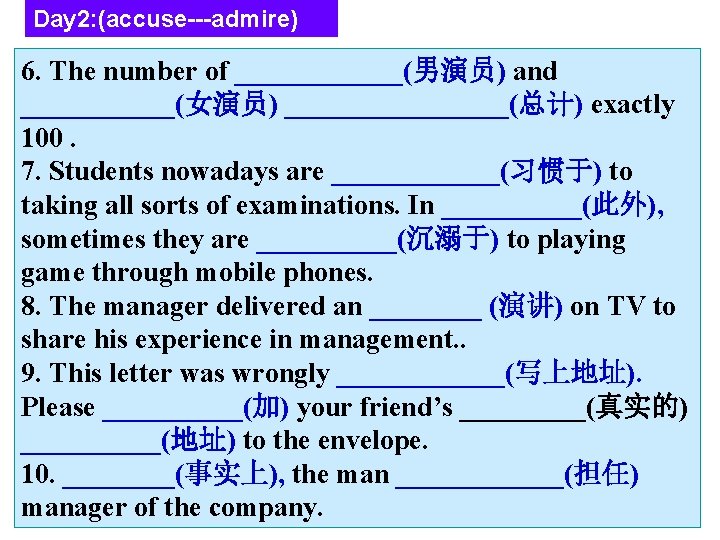 Day2:(accuse---admire)

6. The number of ____________(男演员) and ___________(女演员) ________________(总计) exactly 100 .
7. Students nowadays are ____________(习惯于) to taking all sorts of examinations. In __________(此外), sometimes they are __________(沉溺于) to playing game through mobile phones.
8. The manager delivered an ________ (演讲) on TV to share his experience in management..
9. This letter was wrongly ____________(写上地址). Please __________(加) your friend's _________(真实的) __________(地址) to the envelope.
10. ________(事实上), the man ____________(担任) manager of the company.